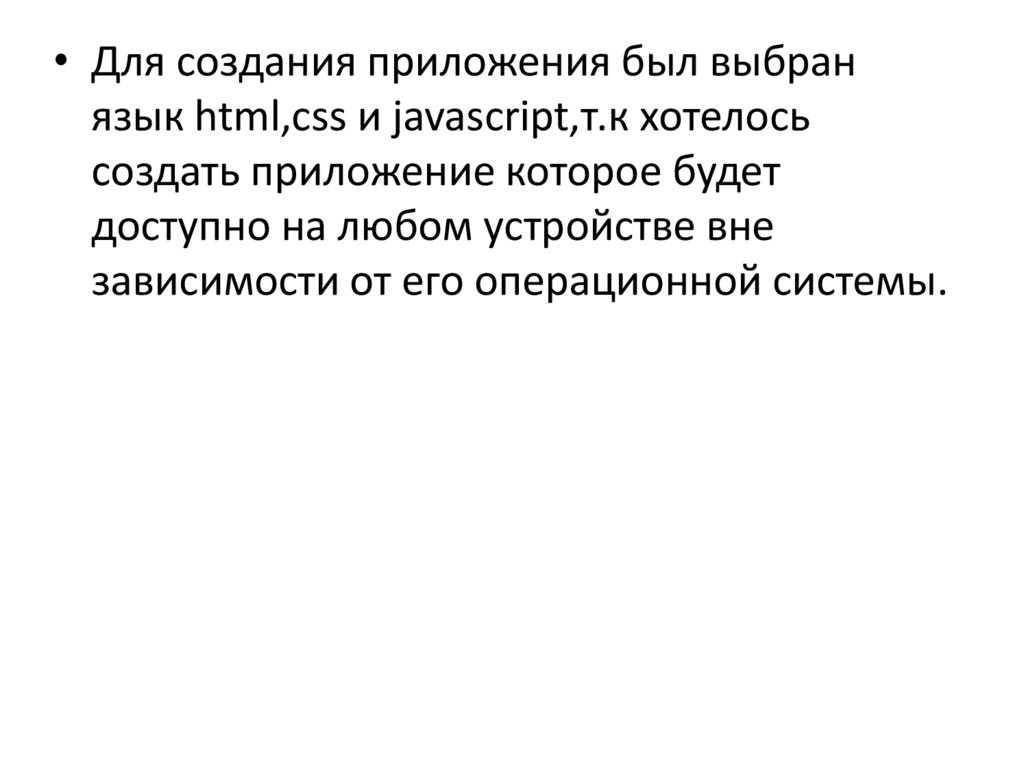 • Для создания приложения был выбран язык html,css и javascript,т.к хотелось создать приложение которое будет доступно на любом устройстве вне зависимости от его операционной системы.